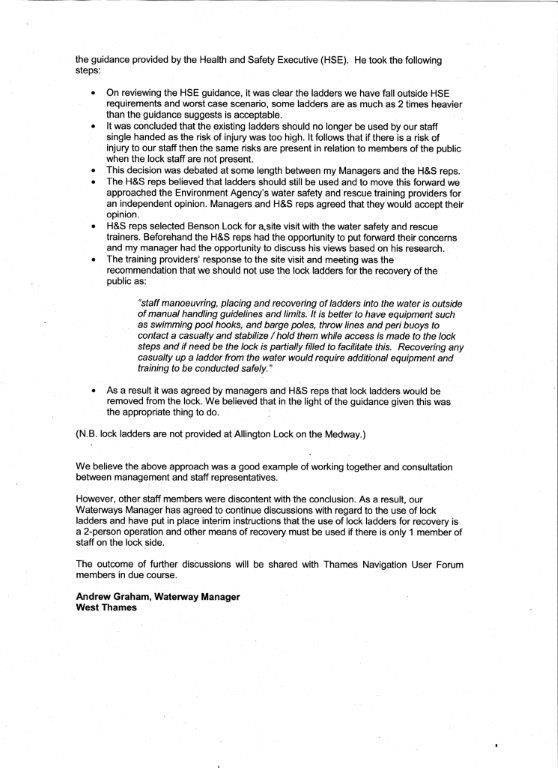 the guidance provided by the Health and Safety Executive (HSE). He took the following steps:

• On reviewing the HSE guidance, it was clear the ladders we have fall outside HSE requirements and worst case scenario, some ladders are as much as 2 times heavier than the guidance suggests is acceptable.
• It was concluded that the existing ladders should no longer be used by our staff single handed as the risk of injury was too high. It follows that if there is a risk of injury to our staff then the same risks are present in relation to members of the public when the lock staff are not present.
• This decision was debated at some length between my Managers and the H&S reps.
• The H&S reps believed that ladders should still be used and to move this forward we approached the Environment Agency's water safety and rescue training providers for an independent opinion. Managers and H&S reps agreed that they would accept their opinion.
• H&S reps selected Benson Lock for a site visit with the water safety and rescue trainers. Beforehand the H&S reps had the opportunity to put forward their concerns and my manager had the opportunity to discuss his views based on his research.
• The training providers' response to the site visit and meeting was the recommendation that we should not use the lock ladders for the recovery of the public as:

"staff manoeuvring, placing and recovering of ladders into the water is outside of manual handling guidelines and limits. It is better to have equipment such as swimming pool hooks, and barge poles, throw lines and peri buoys to contact a casualty and stabilize / hold them while access is made to the lock steps and if need be the lock is partially filled to facilitate this. Recovering any casualty up a ladder from the water would require additional equipment and training to be conducted safely."

• As a result it was agreed by managers and H&S reps that lock ladders would be removed from the lock. We believed that in the light of the guidance given this was the appropriate thing to do.

(N.B. lock ladders are not provided at Allington Lock on the Medway.)

We believe the above approach was a good example of working together and consultation between management and staff representatives.

However, other staff members were discontent with the conclusion. As a result, our Waterways Manager has agreed to continue discussions with regard to the use of lock ladders and have put in place interim instructions that the use of lock ladders for recovery is a 2-person operation and other means of recovery must be used if there is only 1 member of staff on the lock side.

The outcome of further discussions will be shared with Thames Navigation User Forum members in due course.

Andrew Graham, Waterway Manager
West Thames